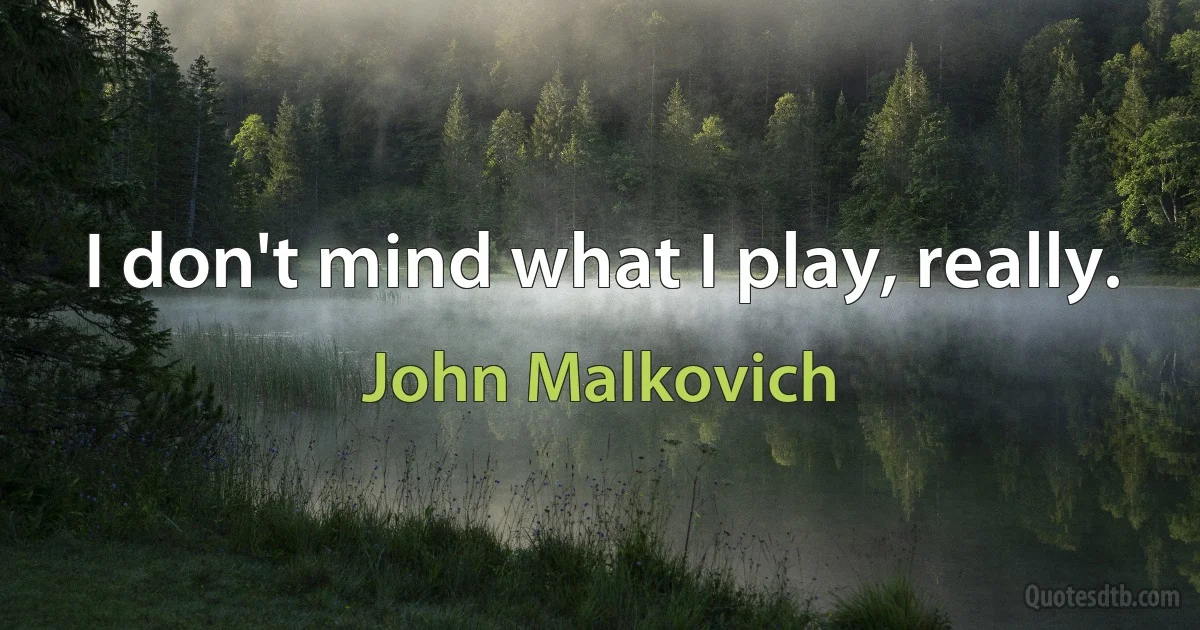 I don't mind what I play, really.

John Malkovich

Quotesdtb.com